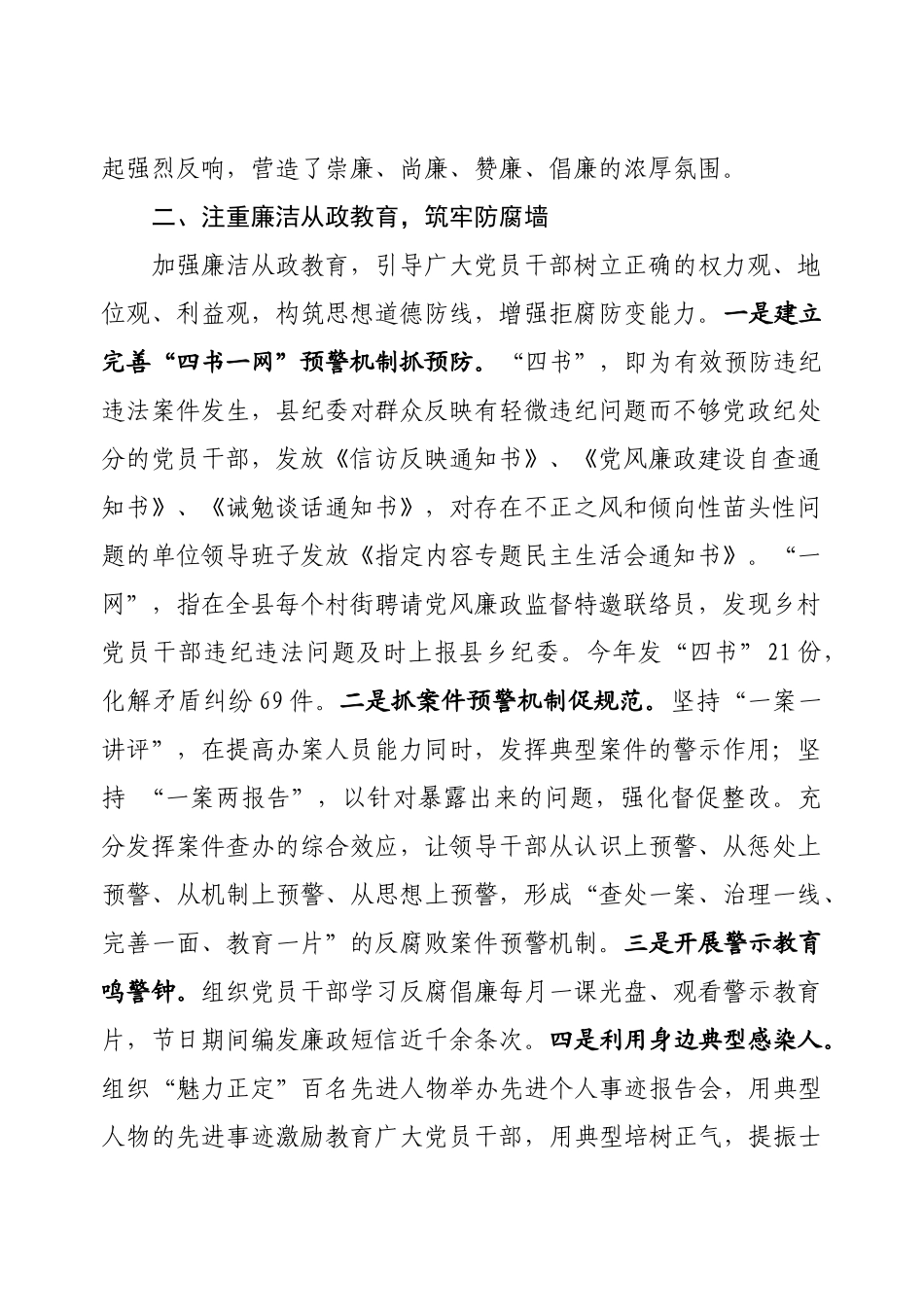 起强烈反响，营造了崇廉、尚廉、赞廉、倡廉的浓厚氛围。

二、注重廉洁从政教育，筑牢防腐墙

加强廉洁从政教育，引导广大党员干部树立正确的权力观、地位观、利益观，构筑思想道德防线，增强拒腐防变能力。一是建立完善“四书一网”预警机制抓预防。“四书”，即为有效预防违纪违法案件发生，县纪委对群众反映有轻微违纪问题而不够党政纪处分的党员干部，发放《信访反映通知书》、《党风廉政建设自查通知书》、《诫勉谈话通知书》，对存在不正之风和倾向性苗头性问题的单位领导班子发放《指定内容专题民主生活会通知书》。“一网”，指在全县每个村街聘请党风廉政监督特邀联络员，发现乡村党员干部违纪违法问题及时上报县乡纪委。今年发“四书”21份，化解矛盾纠纷69件。二是抓案件预警机制促规范。坚持“一案一讲评”，在提高办案人员能力同时，发挥典型案件的警示作用；坚持 “一案两报告”，以针对暴露出来的问题，强化督促整改。充分发挥案件查办的综合效应，让领导干部从认识上预警、从惩处上预警、从机制上预警、从思想上预警，形成“查处一案、治理一线、完善一面、教育一片”的反腐败案件预警机制。三是开展警示教育鸣警钟。组织党员干部学习反腐倡廉每月一课光盘、观看警示教育片，节日期间编发廉政短信近千余条次。四是利用身边典型感染人。组织“魅力正定”百名先进人物举办先进个人事迹报告会，用典型人物的先进事迹激励教育广大党员干部，用典型培树正气，提振士